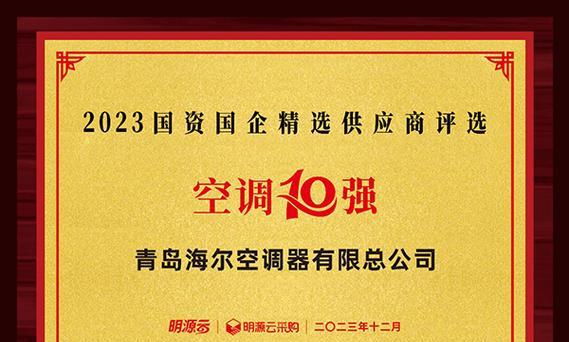 2023国资国企精选供应商评选

空调10强

青岛海尔空调器有限总公司

明源云 | 明源云采购 | 二〇二三年十二月